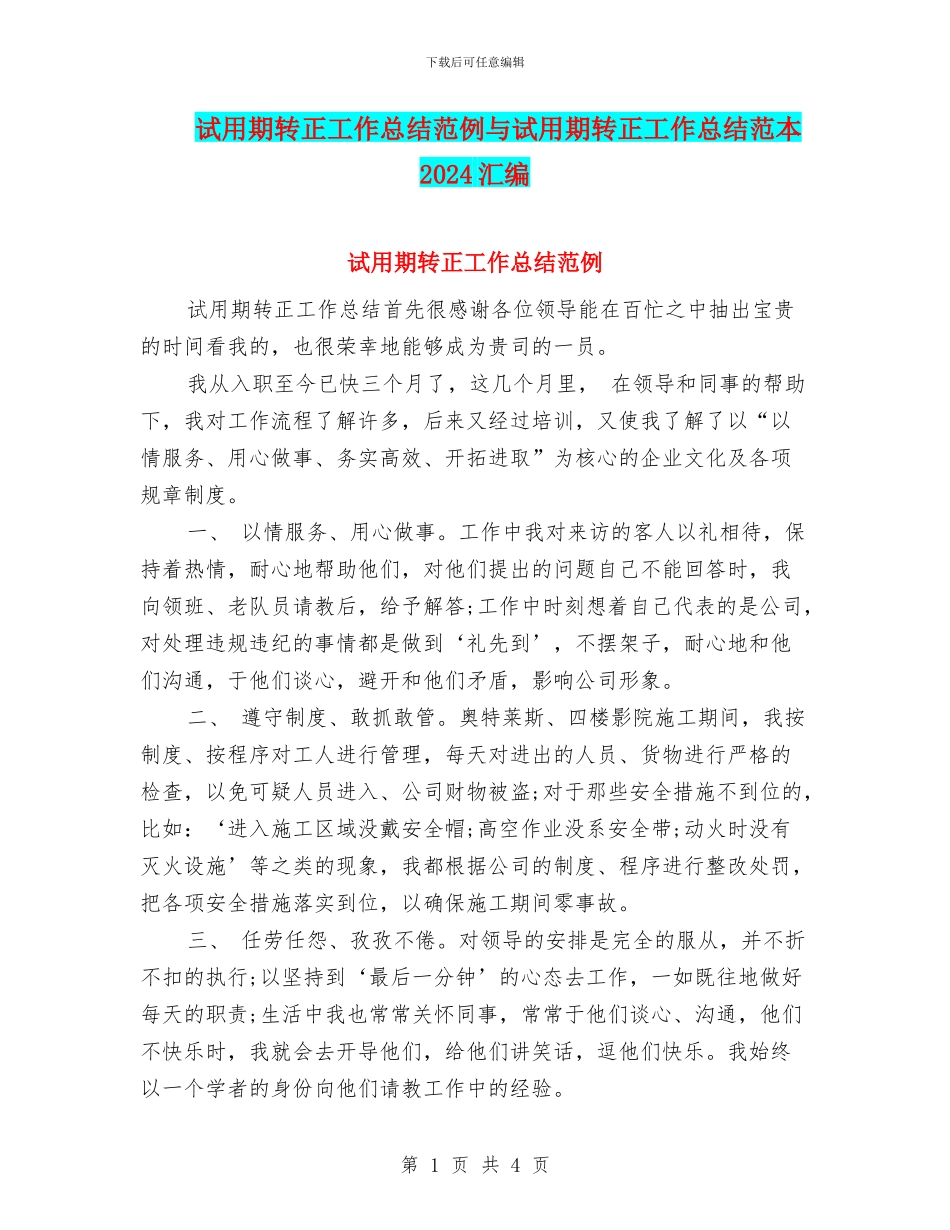 下载后可任意编辑

试用期转正工作总结范例与试用期转正工作总结范本2024汇编

试用期转正工作总结范例

试用期转正工作总结首先很感谢各位领导能在百忙之中抽出宝贵的时间看我的，也很荣幸地能够成为贵司的一员。

我从入职至今已快三个月了，这几个月里， 在领导和同事的帮助下，我对工作流程了解许多，后来又经过培训，又使我了解了以“以情服务、用心做事、务实高效、开拓进取”为核心的企业文化及各项规章制度。

一、 以情服务、用心做事。工作中我对来访的客人以礼相待，保持着热情，耐心地帮助他们，对他们提出的问题自己不能回答时，我向领班、老队员请教后，给予解答;工作中时刻想着自己代表的是公司，对处理违规违纪的事情都是做到‘礼先到’，不摆架子，耐心地和他们沟通，于他们谈心，避开和他们矛盾，影响公司形象。

二、 遵守制度、敢抓敢管。奥特莱斯、四楼影院施工期间，我按制度、按程序对工人进行管理，每天对进出的人员、货物进行严格的检查，以免可疑人员进入、公司财物被盗;对于那些安全措施不到位的，比如：‘进入施工区域没戴安全帽;高空作业没系安全带;动火时没有灭火设施’等之类的现象，我都根据公司的制度、程序进行整改处罚，把各项安全措施落实到位，以确保施工期间零事故。

三、 任劳任怨、孜孜不倦。对领导的安排是完全的服从，并不折不扣的执行;以坚持到‘最后一分钟’的心态去工作，一如既往地做好每天的职责;生活中我也常常关怀同事，常常于他们谈心、沟通，他们不快乐时，我就会去开导他们，给他们讲笑话，逗他们快乐。我始终以一个学者的身份向他们请教工作中的经验。

第 1 页 共 4 页